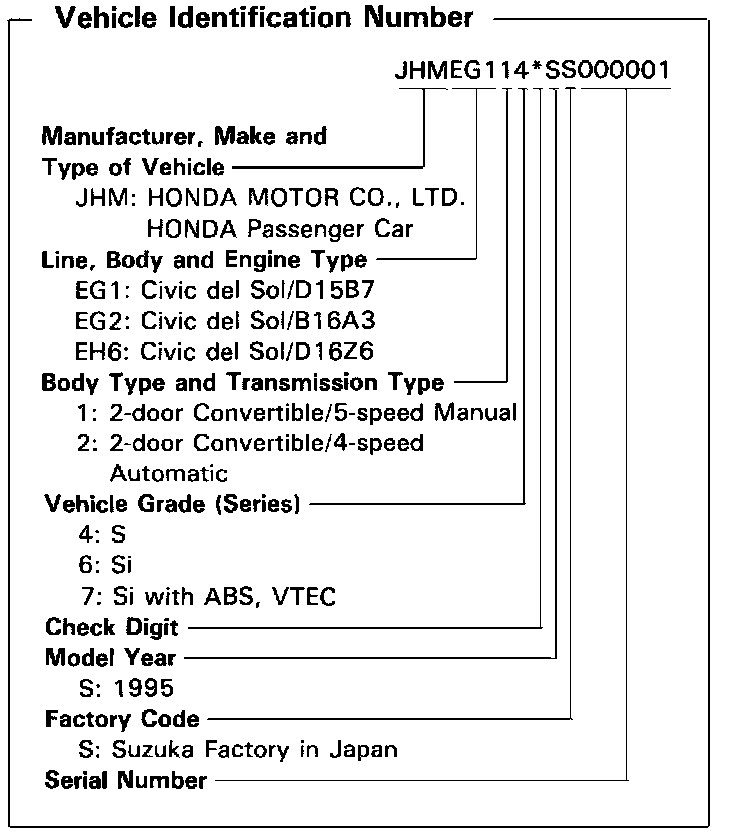 Vehicle Identification Number

JHMEG114*SS000001

Manufacturer, Make and Type of Vehicle
JHM: HONDA MOTOR CO., LTD.
HONDA Passenger Car

Line, Body and Engine Type
EG1: Civic del Sol/D15B7
EG2: Civic del Sol/B16A3
EH6: Civic del Sol/D16Z6

Body Type and Transmission Type
1: 2-door Convertible/5-speed Manual
2: 2-door Convertible/4-speed Automatic

Vehicle Grade (Series)
4: S
6: Si
7: Si with ABS, VTEC

Check Digit

Model Year
S: 1995

Factory Code
S: Suzuka Factory in Japan

Serial Number